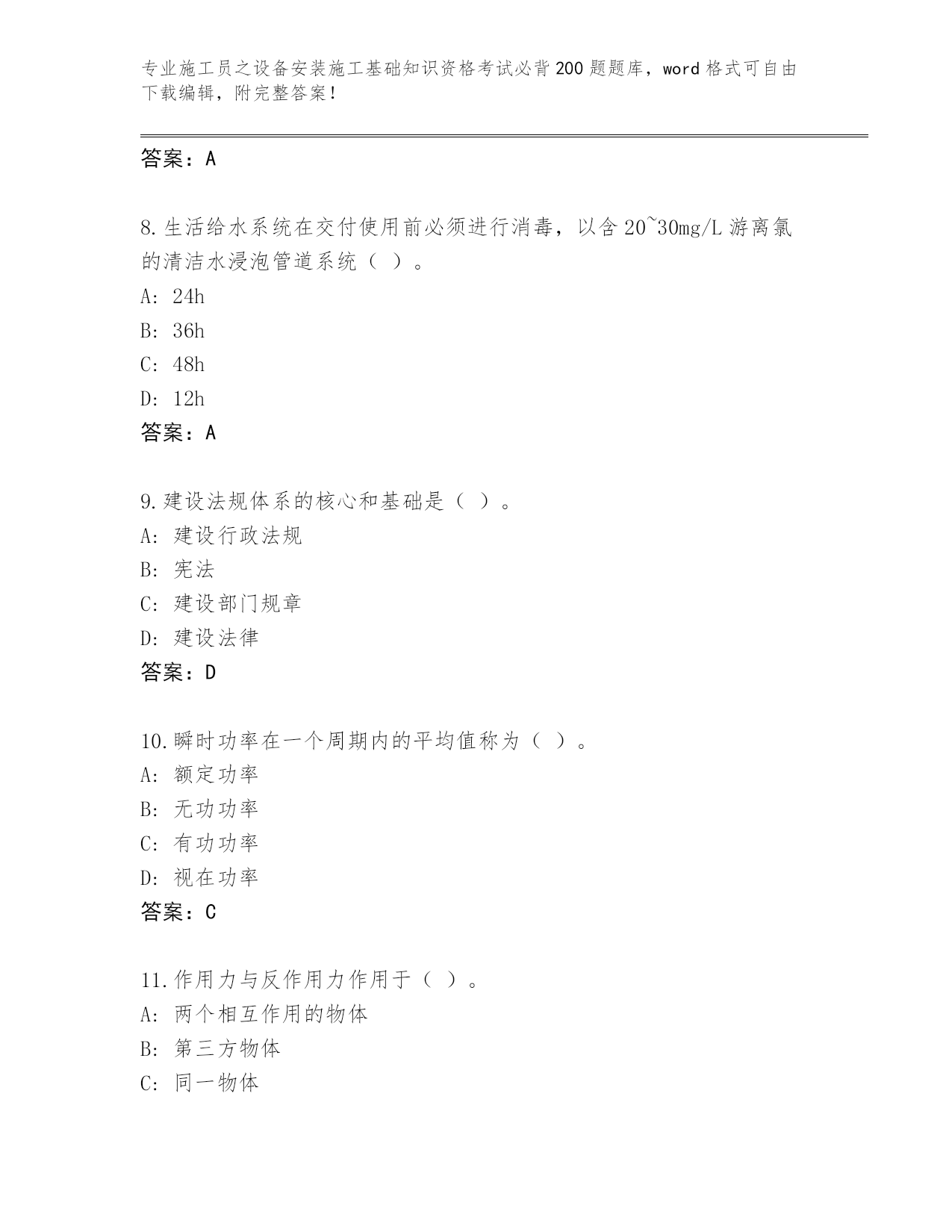 专业施工员之设备安装施工基础知识资格考试必背200题题库，word格式可自由下载编辑，附完整答案！

答案：A

8.生活给水系统在交付使用前必须进行消毒，以含20~30mg/L游离氯的清洁水浸泡管道系统（ ）。
A: 24h
B: 36h
C: 48h
D: 12h
答案：A

9.建设法规体系的核心和基础是（ ）。
A: 建设行政法规
B: 宪法
C: 建设部门规章
D: 建设法律
答案：D

10.瞬时功率在一个周期内的平均值称为（ ）。
A: 额定功率
B: 无功功率
C: 有功功率
D: 视在功率
答案：C

11.作用力与反作用力作用于（ ）。
A: 两个相互作用的物体
B: 第三方物体
C: 同一物体